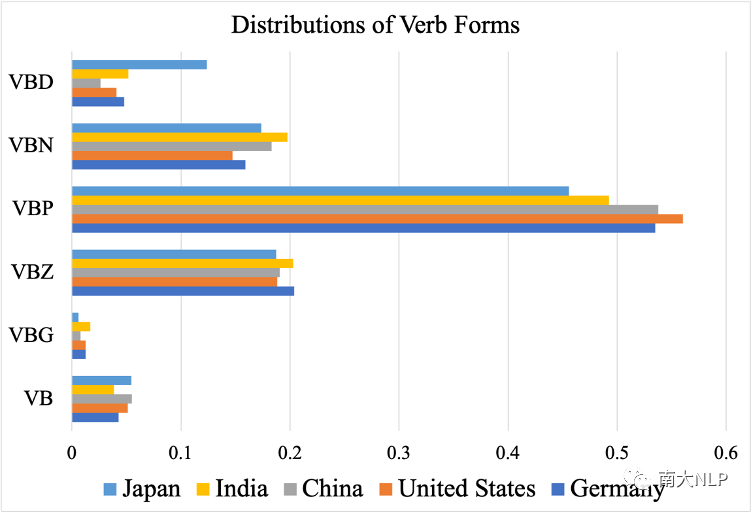 Distributions of Verb Forms

VBD
VBN
VBP
VBZ
VBG
VB

0
0.1
0.2
0.3
0.4
0.5
0.6

Japan
India
China
United States
Germany

南大NLP